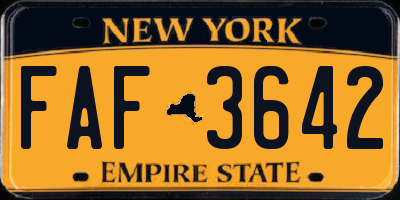 NEW YORK

FAF 3642

EMPIRE STATE